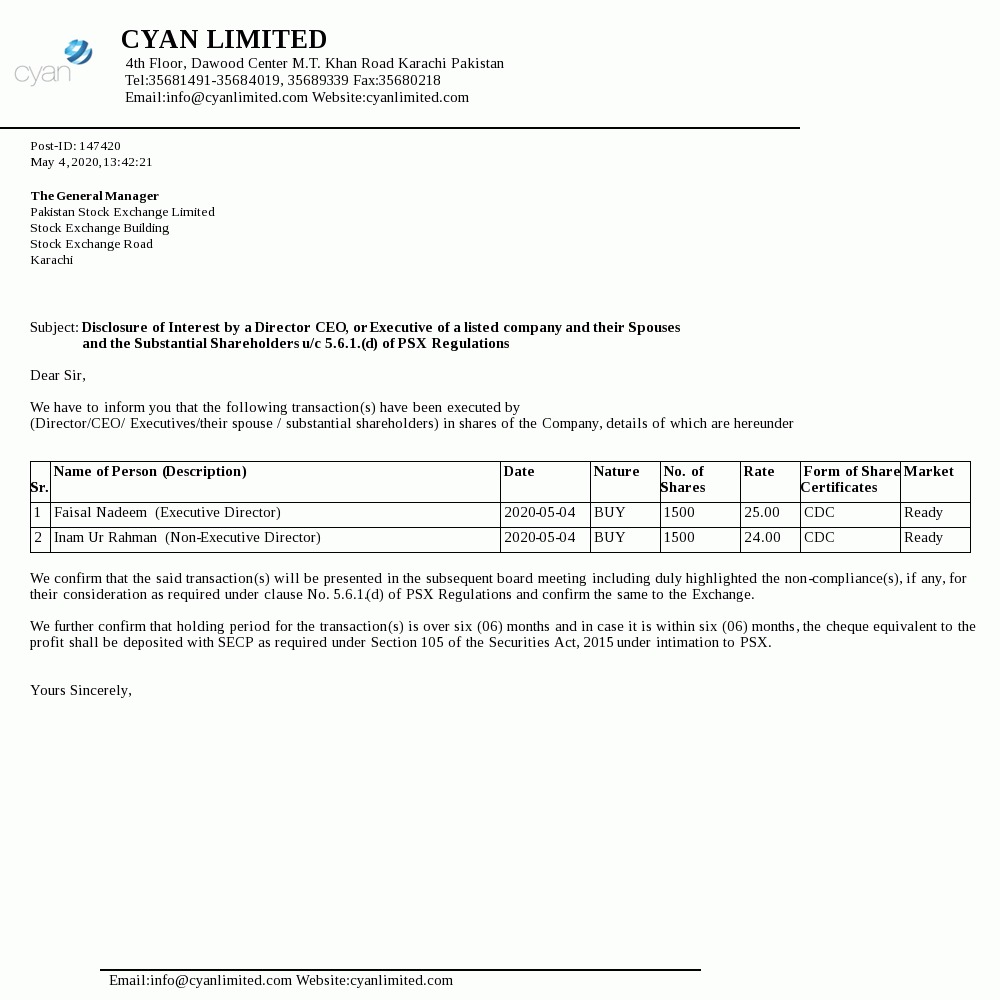 cyan

CYAN LIMITED
4th Floor, Dawood Center M.T. Khan Road Karachi Pakistan
Tel:35681491-35684019, 35689339 Fax:35680218
Email:info@cyanlimited.com Website:cyanlimited.com

Post-ID: 147420
May 4, 2020, 13:42:21

The General Manager
Pakistan Stock Exchange Limited
Stock Exchange Building
Stock Exchange Road
Karachi

Subject: Disclosure of Interest by a Director CEO, or Executive of a listed company and their Spouses and the Substantial Shareholders u/c 5.6.1.(d) of PSX Regulations

Dear Sir,

We have to inform you that the following transaction(s) have been executed by (Director/CEO/ Executives/their spouse / substantial shareholders) in shares of the Company, details of which are hereunder

| Sr. | Name of Person (Description) | Date | Nature | No. of Shares | Rate | Form of Share Certificates | Market |
|---|---|---|---|---|---|---|---|
| 1 | Faisal Nadeem (Executive Director) | 2020-05-04 | BUY | 1500 | 25.00 | CDC | Ready |
| 2 | Inam Ur Rahman (Non-Executive Director) | 2020-05-04 | BUY | 1500 | 24.00 | CDC | Ready |

We confirm that the said transaction(s) will be presented in the subsequent board meeting including duly highlighted the non-compliance(s), if any, for their consideration as required under clause No. 5.6.1.(d) of PSX Regulations and confirm the same to the Exchange.

We further confirm that holding period for the transaction(s) is over six (06) months and in case it is within six (06) months, the cheque equivalent to the profit shall be deposited with SECP as required under Section 105 of the Securities Act, 2015 under intimation to PSX.

Yours Sincerely,

Email:info@cyanlimited.com Website:cyanlimited.com